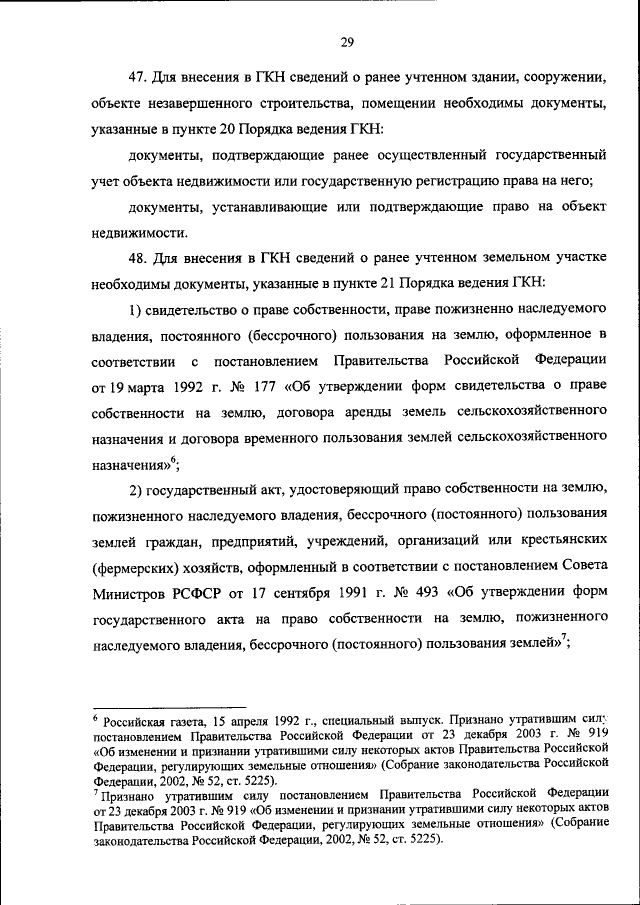 29

47. Для внесения в ГКН сведений о ранее учтенном здании, сооружении, объекте незавершенного строительства, помещении необходимы документы, указанные в пункте 20 Порядка ведения ГКН:

документы, подтверждающие ранее осуществленный государственный учет объекта недвижимости или государственную регистрацию права на него;

документы, устанавливающие или подтверждающие право на объект недвижимости.

48. Для внесения в ГКН сведений о ранее учтенном земельном участке необходимы документы, указанные в пункте 21 Порядка ведения ГКН:

1) свидетельство о праве собственности, праве пожизненно наследуемого владения, постоянного (бессрочного) пользования на землю, оформленное в соответствии с постановлением Правительства Российской Федерации от 19 марта 1992 г. № 177 «Об утверждении форм свидетельства о праве собственности на землю, договора аренды земель сельскохозяйственного назначения и договора временного пользования землей сельскохозяйственного назначения»$^6$;

2) государственный акт, удостоверяющий право собственности на землю, пожизненного наследуемого владения, бессрочного (постоянного) пользования землей граждан, предприятий, учреждений, организаций или крестьянских (фермерских) хозяйств, оформленный в соответствии с постановлением Совета Министров РСФСР от 17 сентября 1991 г. № 493 «Об утверждении форм государственного акта на право собственности на землю, пожизненного наследуемого владения, бессрочного (постоянного) пользования землей»$^7$;

$^6$ Российская газета, 15 апреля 1992 г., специальный выпуск. Признано утратившим силу постановлением Правительства Российской Федерации от 23 декабря 2003 г. № 919 «Об изменении и признании утратившими силу некоторых актов Правительства Российской Федерации, регулирующих земельные отношения» (Собрание законодательства Российской Федерации, 2002, № 52, ст. 5225).
$^7$ Признано утратившим силу постановлением Правительства Российской Федерации от 23 декабря 2003 г. № 919 «Об изменении и признании утратившими силу некоторых актов Правительства Российской Федерации, регулирующих земельные отношения» (Собрание законодательства Российской Федерации, 2002, № 52, ст. 5225).